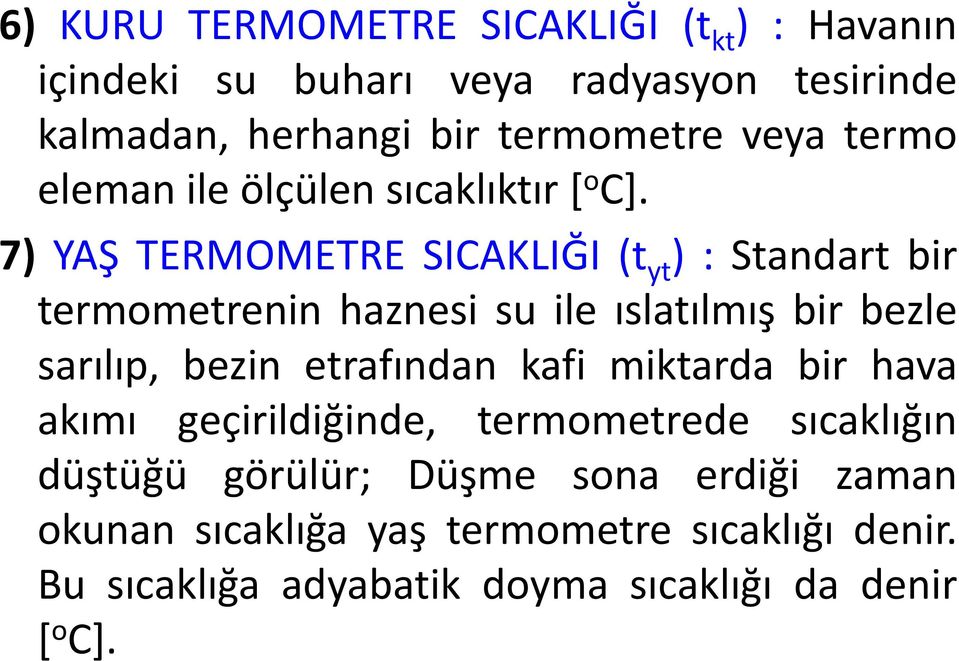 6) KURU TERMOMETRE SICAKLIĞI ($t_{kt}$) : Havanın içindeki su buharı veya radyasyon tesirinde kalmadan, herhangi bir termometre veya termo eleman ile ölçülen sıcaklıktır [$^oC$].

7) YAŞ TERMOMETRE SICAKLIĞI ($t_{yt}$) : Standart bir termometrenin haznesi su ile ıslatılmış bir bezle sarılıp, bezin etrafından kafi miktarda bir hava akımı geçirildiğinde, termometrede sıcaklığın düştüğü görülür; Düşme sona erdiği zaman okunan sıcaklığa yaş termometre sıcaklığı denir. Bu sıcaklığa adyabatik doyma sıcaklığı da denir [$^oC$].